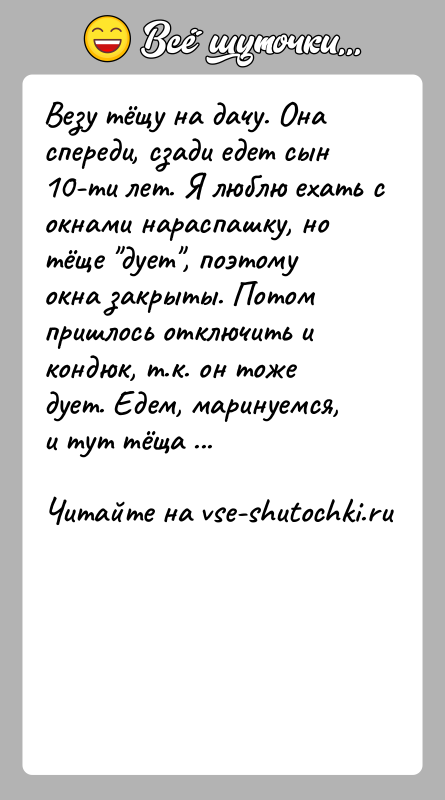 Всё шуточки...

Везу тёщу на дачу. Она спереди, сзади едет сын 10-ти лет. Я люблю ехать с окнами нараспашку, но тёще "дует", поэтому окна закрыты. Потом пришлось отключить и кондюк, т.к. он тоже дует. Едем, маринуемся, и тут тёща ...

Читайте на vse-shutochki.ru